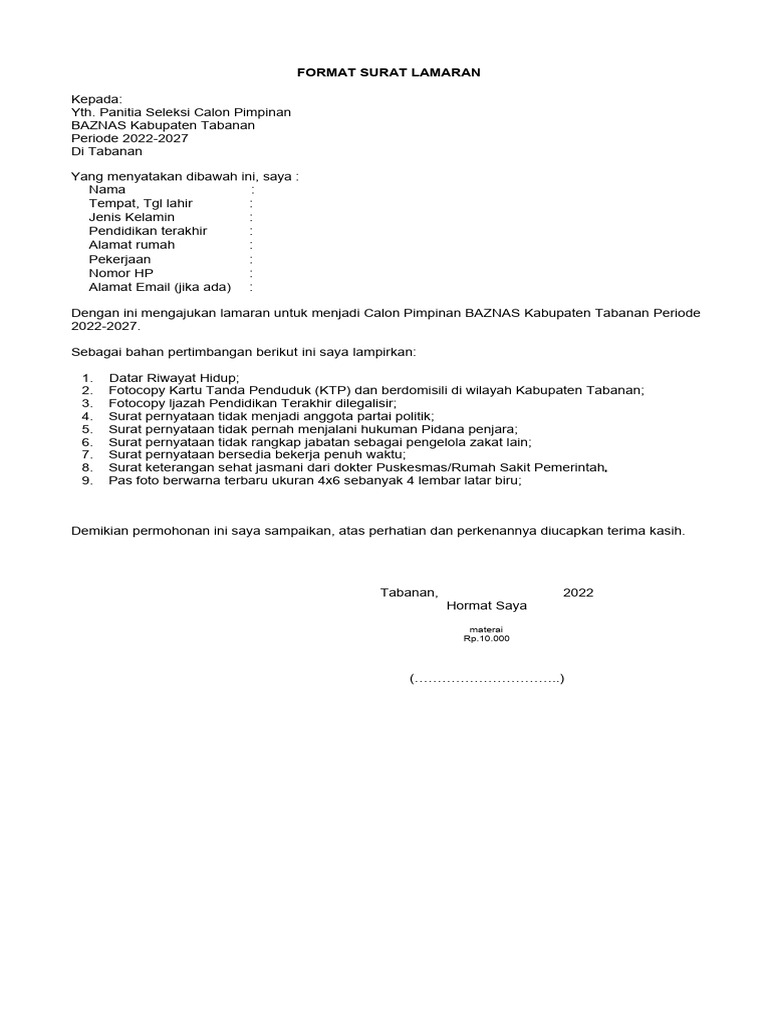 FORMAT SURAT LAMARAN

Kepada:
Yth. Panitia Seleksi Calon Pimpinan
BAZNAS Kabupaten Tabanan
Periode 2022-2027
Di Tabanan

Yang menyatakan dibawah ini, saya :
Nama :
Tempat, Tgl lahir :
Jenis Kelamin :
Pendidikan terakhir :
Alamat rumah :
Pekerjaan :
Nomor HP :
Alamat Email (jika ada) :

Dengan ini mengajukan lamaran untuk menjadi Calon Pimpinan BAZNAS Kabupaten Tabanan Periode 2022-2027.

Sebagai bahan pertimbangan berikut ini saya lampirkan:

1. Datar Riwayat Hidup;
2. Fotocopy Kartu Tanda Penduduk (KTP) dan berdomisili di wilayah Kabupaten Tabanan;
3. Fotocopy Ijazah Pendidikan Terakhir dilegalisir;
4. Surat pernyataan tidak menjadi anggota partai politik;
5. Surat pernyataan tidak pernah menjalani hukuman Pidana penjara;
6. Surat pernyataan tidak rangkap jabatan sebagai pengelola zakat lain;
7. Surat pernyataan bersedia bekerja penuh waktu;
8. Surat keterangan sehat jasmani dari dokter Puskesmas/Rumah Sakit Pemerintah.
9. Pas foto berwarna terbaru ukuran 4x6 sebanyak 4 lembar latar biru;

Demikian permohonan ini saya sampaikan, atas perhatian dan perkenannya diucapkan terima kasih.

Tabanan, 2022
Hormat Saya

materai
Rp.10.000

(…………………………..)